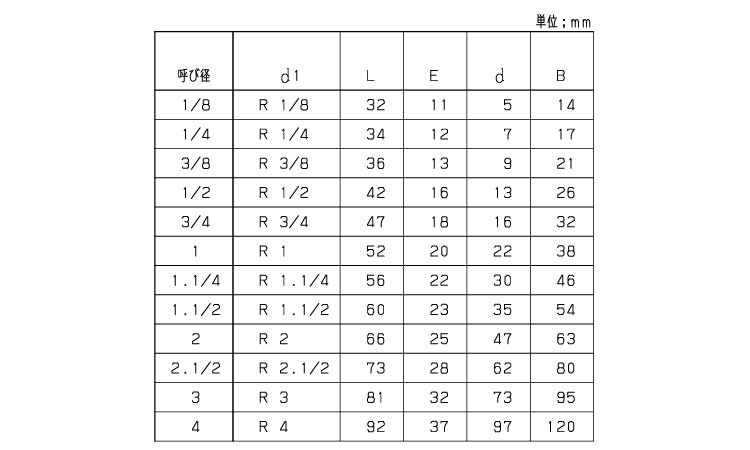 単位；mm

| 呼び径 | d1 | L | E | d | B |
|---|---|---|---|---|---|
| 1/8 | R 1/8 | 32 | 11 | 5 | 14 |
| 1/4 | R 1/4 | 34 | 12 | 7 | 17 |
| 3/8 | R 3/8 | 36 | 13 | 9 | 21 |
| 1/2 | R 1/2 | 42 | 16 | 13 | 26 |
| 3/4 | R 3/4 | 47 | 18 | 16 | 32 |
| 1 | R 1 | 52 | 20 | 22 | 38 |
| 1.1/4 | R 1.1/4 | 56 | 22 | 30 | 46 |
| 1.1/2 | R 1.1/2 | 60 | 23 | 35 | 54 |
| 2 | R 2 | 66 | 25 | 47 | 63 |
| 2.1/2 | R 2.1/2 | 73 | 28 | 62 | 80 |
| 3 | R 3 | 81 | 32 | 73 | 95 |
| 4 | R 4 | 92 | 37 | 97 | 120 |